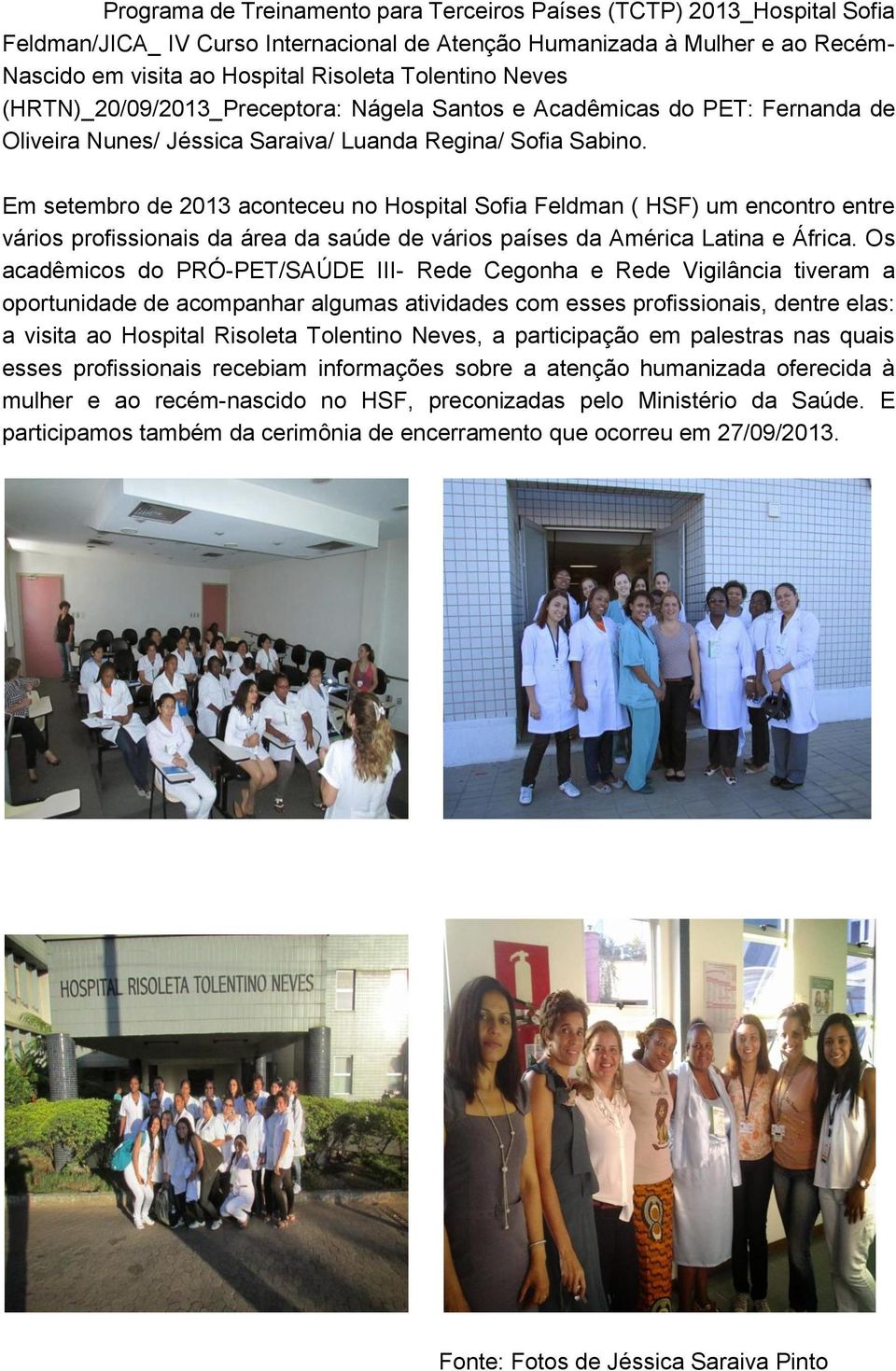 Programa de Treinamento para Terceiros Países (TCTP) 2013_Hospital Sofia Feldman/JICA_ IV Curso Internacional de Atenção Humanizada à Mulher e ao Recém-Nascido em visita ao Hospital Risoleta Tolentino Neves (HRTN)_20/09/2013_Preceptora: Nágela Santos e Acadêmicas do PET: Fernanda de Oliveira Nunes/ Jéssica Saraiva/ Luanda Regina/ Sofia Sabino.

Em setembro de 2013 aconteceu no Hospital Sofia Feldman ( HSF) um encontro entre vários profissionais da área da saúde de vários países da América Latina e África. Os acadêmicos do PRÓ-PET/SAÚDE III- Rede Cegonha e Rede Vigilância tiveram a oportunidade de acompanhar algumas atividades com esses profissionais, dentre elas: a visita ao Hospital Risoleta Tolentino Neves, a participação em palestras nas quais esses profissionais recebiam informações sobre a atenção humanizada oferecida à mulher e ao recém-nascido no HSF, preconizadas pelo Ministério da Saúde. E participamos também da cerimônia de encerramento que ocorreu em 27/09/2013.

HOSPITAL RISOLETA TOLENTINO NEVES

Fonte: Fotos de Jéssica Saraiva Pinto